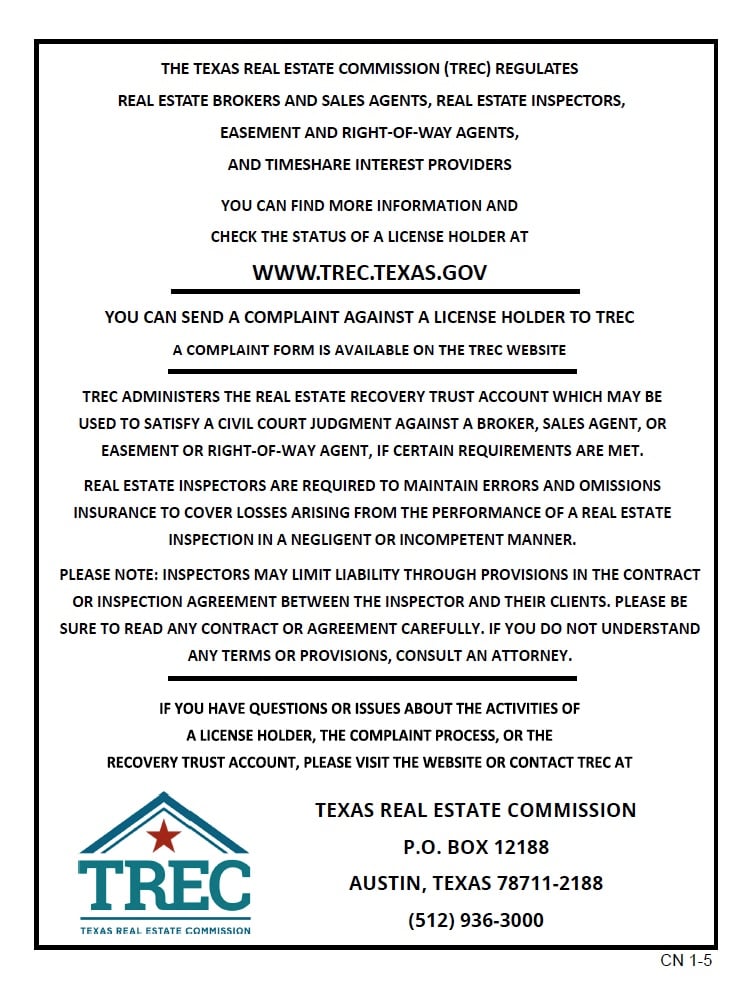 THE TEXAS REAL ESTATE COMMISSION (TREC) REGULATES REAL ESTATE BROKERS AND SALES AGENTS, REAL ESTATE INSPECTORS, EASEMENT AND RIGHT-OF-WAY AGENTS, AND TIMESHARE INTEREST PROVIDERS

YOU CAN FIND MORE INFORMATION AND CHECK THE STATUS OF A LICENSE HOLDER AT

WWW.TREC.TEXAS.GOV

YOU CAN SEND A COMPLAINT AGAINST A LICENSE HOLDER TO TREC

A COMPLAINT FORM IS AVAILABLE ON THE TREC WEBSITE

TREC ADMINISTERS THE REAL ESTATE RECOVERY TRUST ACCOUNT WHICH MAY BE USED TO SATISFY A CIVIL COURT JUDGMENT AGAINST A BROKER, SALES AGENT, OR EASEMENT OR RIGHT-OF-WAY AGENT, IF CERTAIN REQUIREMENTS ARE MET.

REAL ESTATE INSPECTORS ARE REQUIRED TO MAINTAIN ERRORS AND OMISSIONS INSURANCE TO COVER LOSSES ARISING FROM THE PERFORMANCE OF A REAL ESTATE INSPECTION IN A NEGLIGENT OR INCOMPETENT MANNER.

PLEASE NOTE: INSPECTORS MAY LIMIT LIABILITY THROUGH PROVISIONS IN THE CONTRACT OR INSPECTION AGREEMENT BETWEEN THE INSPECTOR AND THEIR CLIENTS. PLEASE BE SURE TO READ ANY CONTRACT OR AGREEMENT CAREFULLY. IF YOU DO NOT UNDERSTAND ANY TERMS OR PROVISIONS, CONSULT AN ATTORNEY.

IF YOU HAVE QUESTIONS OR ISSUES ABOUT THE ACTIVITIES OF A LICENSE HOLDER, THE COMPLAINT PROCESS, OR THE RECOVERY TRUST ACCOUNT, PLEASE VISIT THE WEBSITE OR CONTACT TREC AT

TREC
TEXAS REAL ESTATE COMMISSION

TEXAS REAL ESTATE COMMISSION
P.O. BOX 12188
AUSTIN, TEXAS 78711-2188
(512) 936-3000

CN 1-5